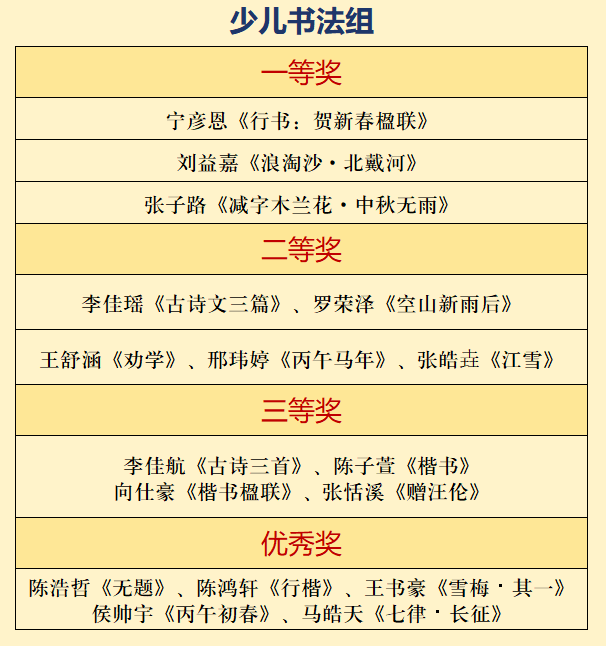 少儿书法组

| 一等奖 |
|---|
| 宁彦恩《行书：贺新春楹联》 |
| 刘益嘉《浪淘沙·北戴河》 |
| 张子路《减字木兰花·中秋无雨》 |
| 二等奖 |
| 李佳瑶《古诗文三篇》、罗荣泽《空山新雨后》 |
| 王舒涵《劝学》、邢玮婷《丙午马年》、张皓垚《江雪》 |
| 三等奖 |
| 李佳航《古诗三首》、陈子萱《楷书》 向仕豪《楷书楹联》、张恬溪《赠汪伦》 |
| 优秀奖 |
| 陈浩哲《无题》、陈鸿轩《行楷》、王书豪《雪梅·其一》 侯帅宇《丙午初春》、马皓天《七律·长征》 |